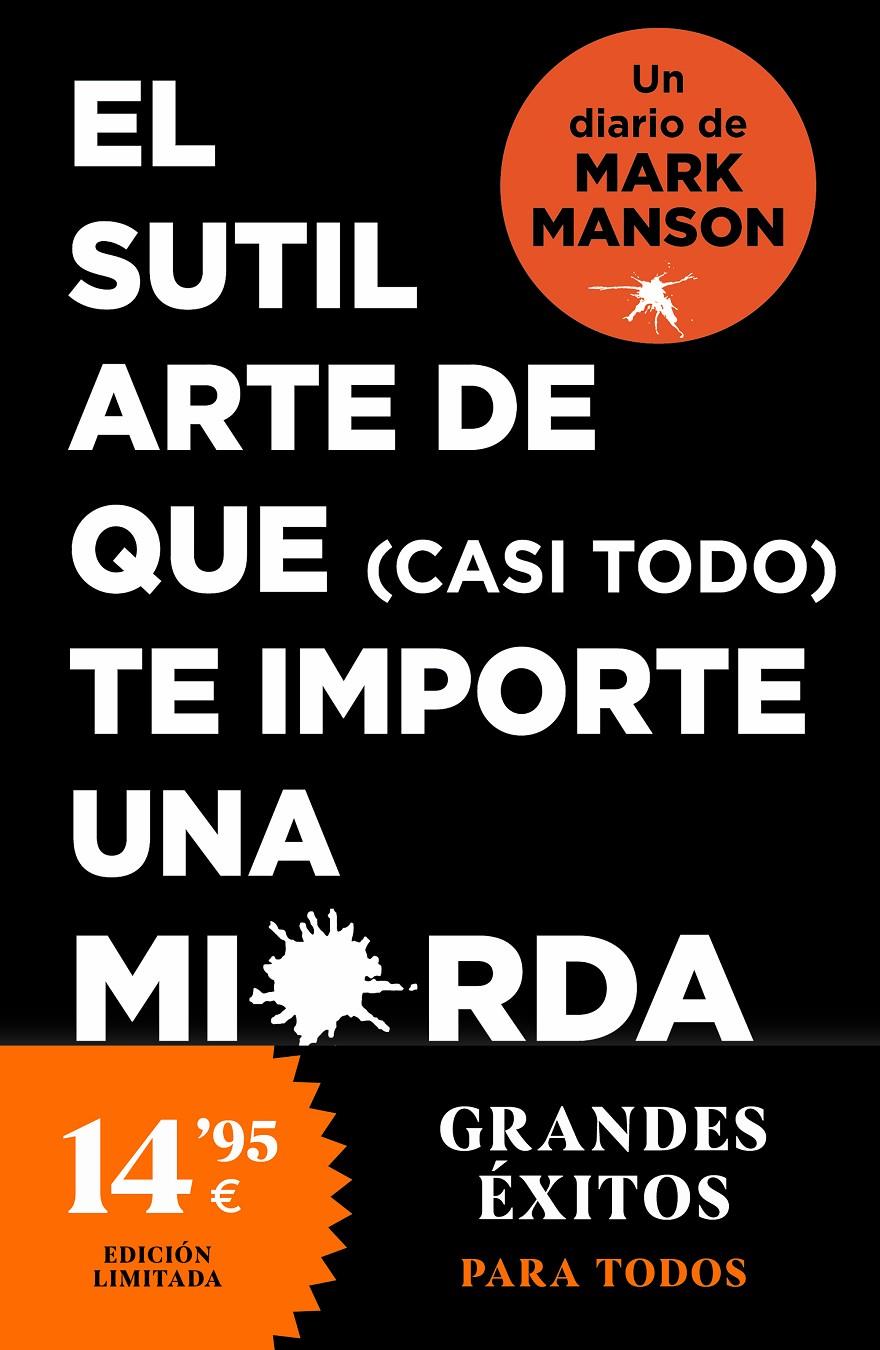 EL SUTIL ARTE DE QUE (CASI TODO) TE IMPORTE UNA MI RDA

Un diario de MARK MANSON

14'95 €

EDICIÓN LIMITADA

GRANDES ÉXITOS

PARA TODOS